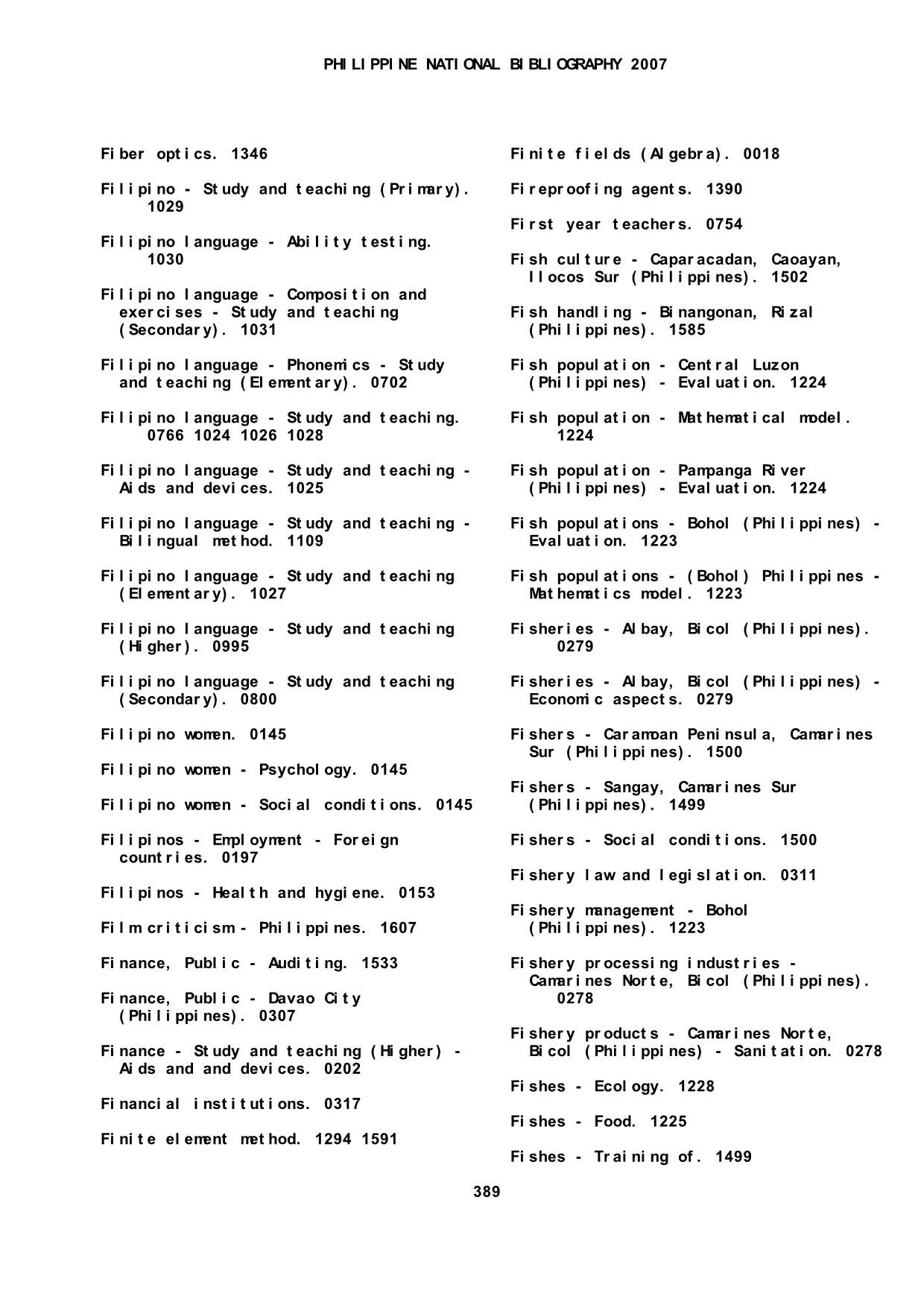 PHILIPPINE NATIONAL BIBLIOGRAPHY 2007

Fiber optics. 1346

Filipino - Study and teaching (Primary). 1029

Filipino language - Ability testing. 1030

Filipino language - Composition and exercises - Study and teaching (Secondary). 1031

Filipino language - Phonemics - Study and teaching (Elementary). 0702

Filipino language - Study and teaching. 0766 1024 1026 1028

Filipino language - Study and teaching - Aids and devices. 1025

Filipino language - Study and teaching - Bilingual method. 1109

Filipino language - Study and teaching (Elementary). 1027

Filipino language - Study and teaching (Higher). 0995

Filipino language - Study and teaching (Secondary). 0800

Filipino women. 0145

Filipino women - Psychology. 0145

Filipino women - Social conditions. 0145

Filipinos - Employment - Foreign countries. 0197

Filipinos - Health and hygiene. 0153

Film criticism - Philippines. 1607

Finance, Public - Auditing. 1533

Finance, Public - Davao City (Philippines). 0307

Finance - Study and teaching (Higher) - Aids and and devices. 0202

Financial institutions. 0317

Finite element method. 1294 1591

Finite fields (Algebra). 0018

Fireproofing agents. 1390

First year teachers. 0754

Fish culture - Caparacadan, Caoayan, Ilocos Sur (Philippines). 1502

Fish handling - Binangonan, Rizal (Philippines). 1585

Fish population - Central Luzon (Philippines) - Evaluation. 1224

Fish population - Mathematical model. 1224

Fish population - Pampanga River (Philippines) - Evaluation. 1224

Fish populations - Bohol (Philippines) - Evaluation. 1223

Fish populations - (Bohol) Philippines - Mathematics model. 1223

Fisheries - Albay, Bicol (Philippines). 0279

Fisheries - Albay, Bicol (Philippines) - Economic aspects. 0279

Fishers - Caramoan Peninsula, Camarines Sur (Philippines). 1500

Fishers - Sangay, Camarines Sur (Philippines). 1499

Fishers - Social conditions. 1500

Fishery law and legislation. 0311

Fishery management - Bohol (Philippines). 1223

Fishery processing industries - Camarines Norte, Bicol (Philippines). 0278

Fishery products - Camarines Norte, Bicol (Philippines) - Sanitation. 0278

Fishes - Ecology. 1228

Fishes - Food. 1225

Fishes - Training of. 1499

389